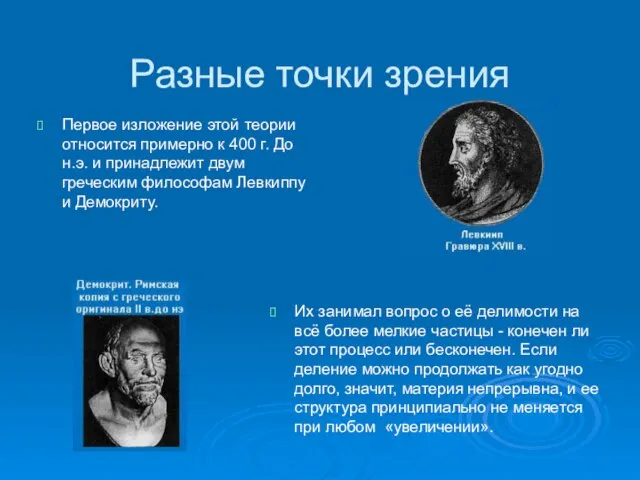 Разные точки зрения

Первое изложение этой теории относится примерно к 400 г. До н.э. и принадлежит двум греческим философам Левкиппу и Демокриту.

Левкипп
Гравюра XVIII в.

Демокрит. Римская копия с греческого оригинала II в.до нэ

Их занимал вопрос о её делимости на всё более мелкие частицы - конечен ли этот процесс или бесконечен. Если деление можно продолжать как угодно долго, значит, материя непрерывна, и ее структура принципиально не меняется при любом «увеличении».